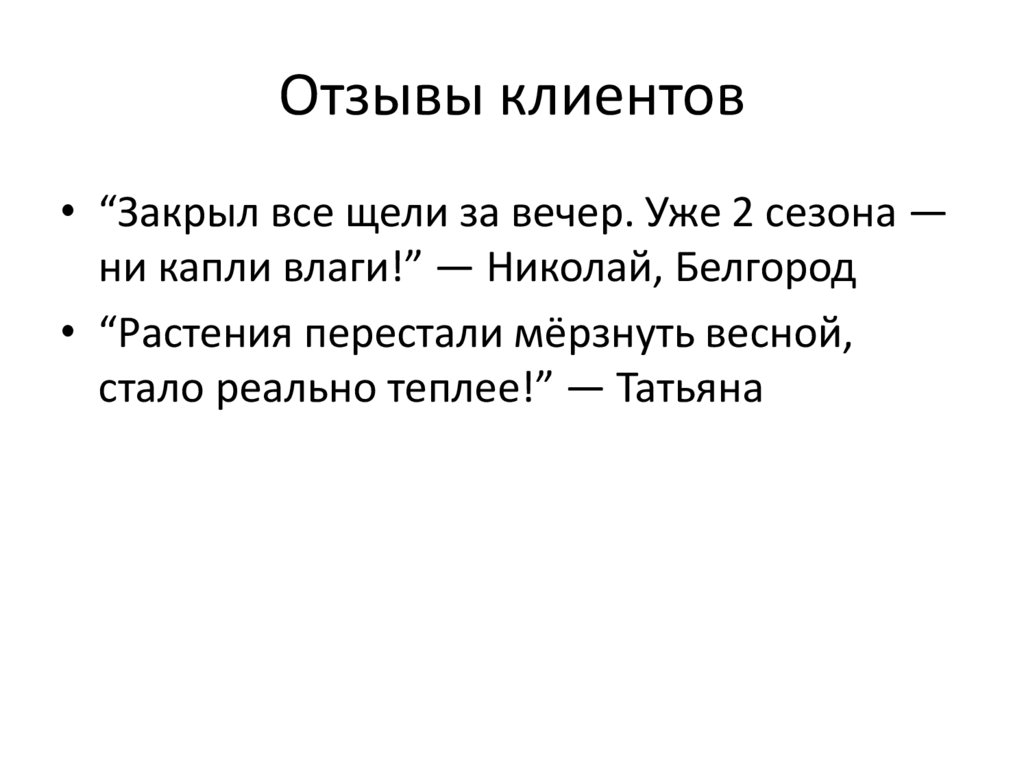 Отзывы клиентов

• "Закрыл все щели за вечер. Уже 2 сезона — ни капли влаги!" — Николай, Белгород
• "Растения перестали мёрзнуть весной, стало реально теплее!" — Татьяна